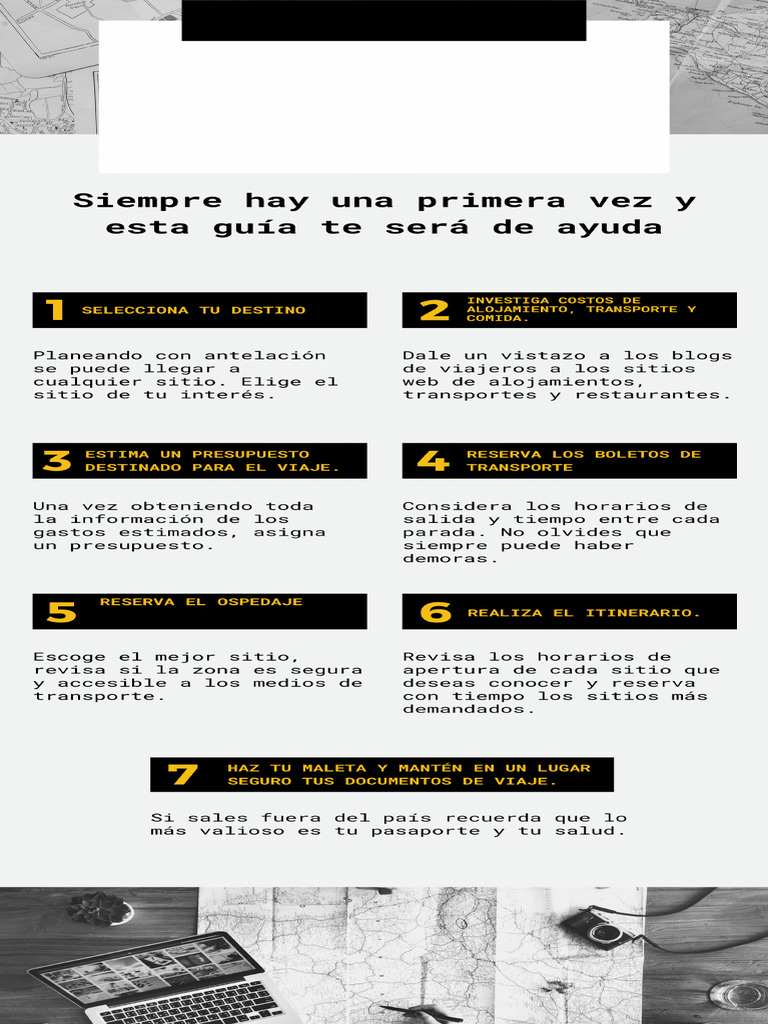 Siempre hay una primera vez y esta guía te será de ayuda

1 SELECCIONA TU DESTINO

Planeando con antelación se puede llegar a cualquier sitio. Elige el sitio de tu interés.

2 INVESTIGA COSTOS DE ALOJAMIENTO, TRANSPORTE Y COMIDA.

Dale un vistazo a los blogs de viajeros a los sitios web de alojamientos, transportes y restaurantes.

3 ESTIMA UN PRESUPUESTO DESTINADO PARA EL VIAJE.

Una vez obteniendo toda la información de los gastos estimados, asigna un presupuesto.

4 RESERVA LOS BOLETOS DE TRANSPORTE

Considera los horarios de salida y tiempo entre cada parada. No olvides que siempre puede haber demoras.

5 RESERVA EL OSPEDAJE

Escoge el mejor sitio, revisa si la zona es segura y accesible a los medios de transporte.

6 REALIZA EL ITINERARIO.

Revisa los horarios de apertura de cada sitio que deseas conocer y reserva con tiempo los sitios más demandados.

7 HAZ TU MALETA Y MANTÉN EN UN LUGAR SEGURO TUS DOCUMENTOS DE VIAJE.

Si sales fuera del país recuerda que lo más valioso es tu pasaporte y tu salud.